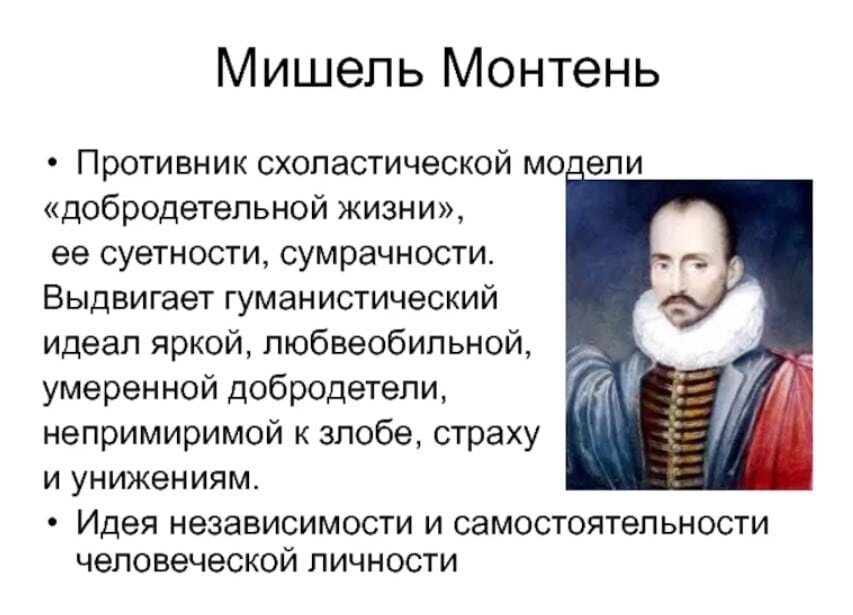 Мишель Монтень

• Противник схоластической модели «добродетельной жизни», ее суетности, сумрачности. Выдвигает гуманистический идеал яркой, любвеобильной, умеренной добродетели, непримиримой к злобе, страху и унижениям.

• Идея независимости и самостоятельности человеческой личности